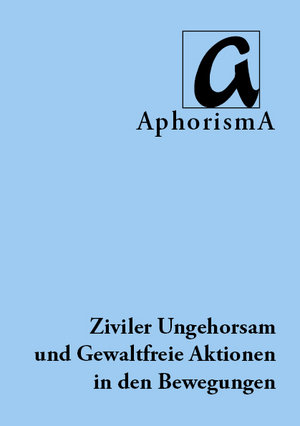 a

AphorismA

Ziviler Ungehorsam und Gewaltfreie Aktionen in den Bewegungen